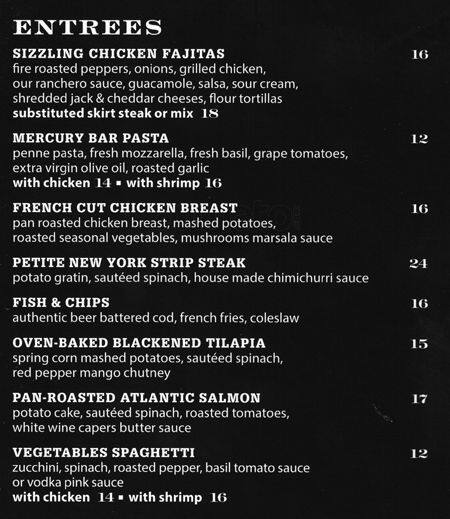 ENTREES

SIZZLING CHICKEN FAJITAS 16
fire roasted peppers, onions, grilled chicken, our ranchero sauce, guacamole, salsa, sour cream, shredded jack & cheddar cheeses, flour tortillas
substituted skirt steak or mix 18

MERCURY BAR PASTA 12
penne pasta, fresh mozzarella, fresh basil, grape tomatoes, extra virgin olive oil, roasted garlic
with chicken 14 ▪ with shrimp 16

FRENCH CUT CHICKEN BREAST 16
pan roasted chicken breast, mashed potatoes, roasted seasonal vegetables, mushrooms marsala sauce

PETITE NEW YORK STRIP STEAK 24
potato gratin, sautéed spinach, house made chimichurri sauce

FISH & CHIPS 16
authentic beer battered cod, french fries, coleslaw

OVEN-BAKED BLACKENED TILAPIA 15
spring corn mashed potatoes, sautéed spinach, red pepper mango chutney

PAN-ROASTED ATLANTIC SALMON 17
potato cake, sautéed spinach, roasted tomatoes, white wine capers butter sauce

VEGETABLES SPAGHETTI 12
zucchini, spinach, roasted pepper, basil tomato sauce or vodka pink sauce
with chicken 14 ▪ with shrimp 16